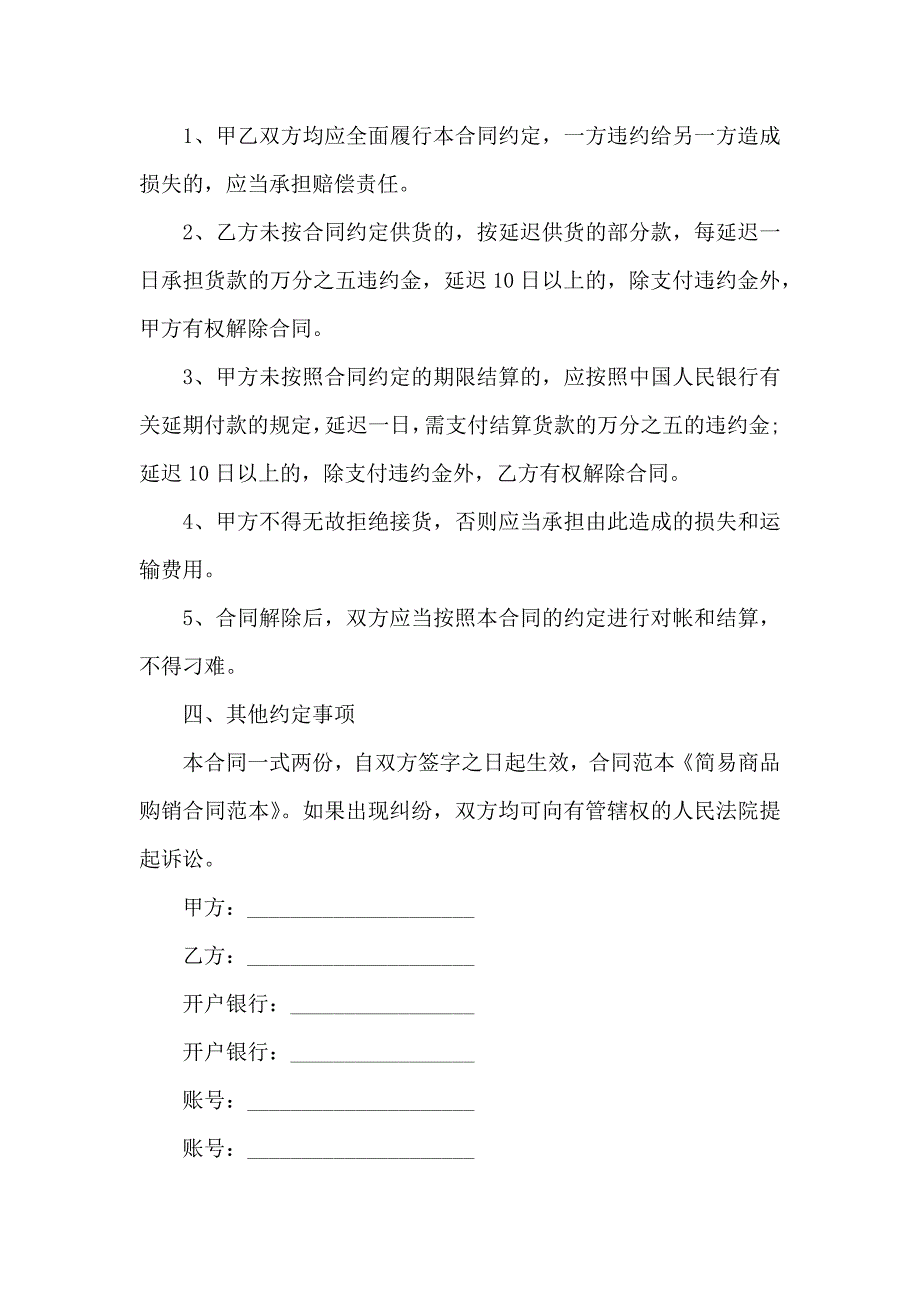 1、甲乙双方均应全面履行本合同约定，一方违约给另一方造成损失的，应当承担赔偿责任。

2、乙方未按合同约定供货的，按延迟供货的部分款，每延迟一日承担货款的万分之五违约金，延迟 10 日以上的，除支付违约金外，甲方有权解除合同。

3、甲方未按照合同约定的期限结算的，应按照中国人民银行有关延期付款的规定，延迟一日，需支付结算货款的万分之五的违约金；延迟 10 日以上的，除支付违约金外，乙方有权解除合同。

4、甲方不得无故拒绝接货，否则应当承担由此造成的损失和运输费用。

5、合同解除后，双方应当按照本合同的约定进行对帐和结算，不得刁难。

四、其他约定事项

本合同一式两份，自双方签字之日起生效，合同范本《简易商品购销合同范本》。如果出现纠纷，双方均可向有管辖权的人民法院提起诉讼。

甲方：____________________

乙方：____________________

开户银行：________________

开户银行：________________

账号：____________________

账号：____________________